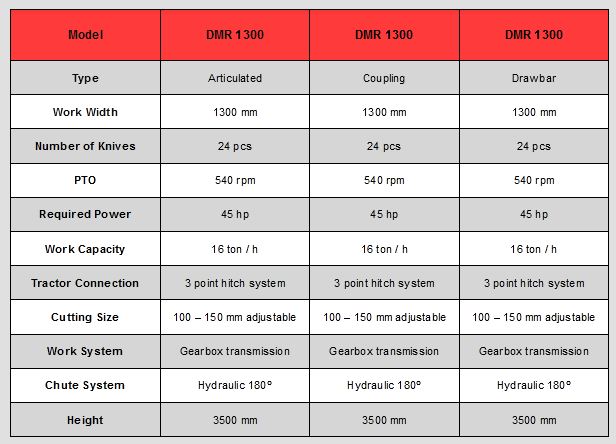 | Model | DMR 1300 | DMR 1300 | DMR 1300 |
|---|---|---|---|
| Type | Articulated | Coupling | Drawbar |
| Work Width | 1300 mm | 1300 mm | 1300 mm |
| Number of Knives | 24 pcs | 24 pcs | 24 pcs |
| PTO | 540 rpm | 540 rpm | 540 rpm |
| Required Power | 45 hp | 45 hp | 45 hp |
| Work Capacity | 16 ton / h | 16 ton / h | 16 ton / h |
| Tractor Connection | 3 point hitch system | 3 point hitch system | 3 point hitch system |
| Cutting Size | 100 – 150 mm adjustable | 100 – 150 mm adjustable | 100 – 150 mm adjustable |
| Work System | Gearbox transmission | Gearbox transmission | Gearbox transmission |
| Chute System | Hydraulic 180° | Hydraulic 180° | Hydraulic 180° |
| Height | 3500 mm | 3500 mm | 3500 mm |